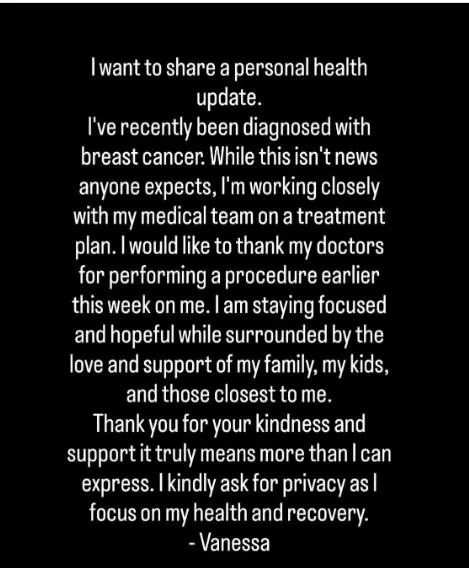 I want to share a personal health update.
I've recently been diagnosed with breast cancer. While this isn't news anyone expects, I'm working closely with my medical team on a treatment plan. I would like to thank my doctors for performing a procedure earlier this week on me. I am staying focused and hopeful while surrounded by the love and support of my family, my kids, and those closest to me.
Thank you for your kindness and support it truly means more than I can express. I kindly ask for privacy as I focus on my health and recovery.
- Vanessa